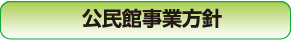 公民館事業方針